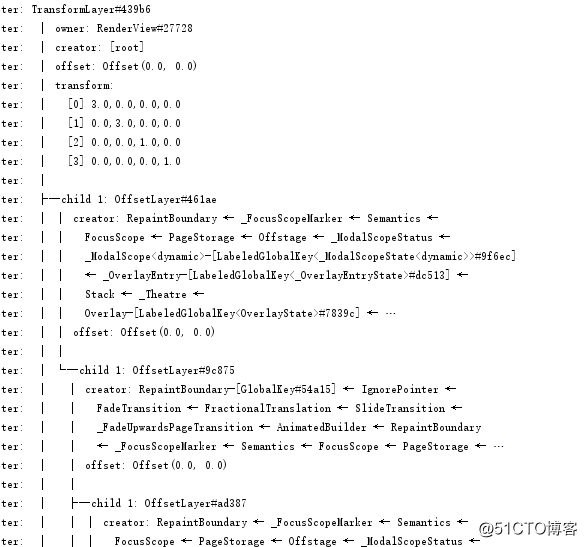 ter: TransformLayer#439b6
ter: │ owner: RenderView#27728
ter: │ creator: [root]
ter: │ offset: Offset(0.0, 0.0)
ter: │ transform:
ter: │ [0] 3.0,0.0,0.0,0.0
ter: │ [1] 0.0,3.0,0.0,0.0
ter: │ [2] 0.0,0.0,1.0,0.0
ter: │ [3] 0.0,0.0,0.0,1.0
ter: │
ter: ├─child 1: OffsetLayer#461ae
ter: │ │ creator: RepaintBoundary ← _FocusScopeMarker ← Semantics ←
ter: │ │ FocusScope ← PageStorage ← Offstage ← _ModalScopeStatus ←
ter: │ │ _ModalScope<dynamic>-[LabeledGlobalKey<_ModalScopeState<dynamic>>#9f6ec]
ter: │ │ ← _OverlayEntry-[LabeledGlobalKey<_OverlayEntryState>#dc513] ←
ter: │ │ Stack ← _Theatre ←
ter: │ │ Overlay-[LabeledGlobalKey<OverlayState>#7839c] ← ⋯
ter: │ │ offset: Offset(0.0, 0.0)
ter: │ │
ter: │ └─child 1: OffsetLayer#9c875
ter: │ │ creator: RepaintBoundary-[GlobalKey#54a15] ← IgnorePointer ←
ter: │ │ FadeTransition ← FractionalTranslation ← SlideTransition ←
ter: │ │ _FadeUpwardsPageTransition ← AnimatedBuilder ← RepaintBoundary
ter: │ │ ← _FocusScopeMarker ← Semantics ← FocusScope ← PageStorage ← ⋯
ter: │ │ offset: Offset(0.0, 0.0)
ter: │ │
ter: │ ├─child 1: OffsetLayer#ad387
ter: │ │ │ creator: RepaintBoundary ← _FocusScopeMarker ← Semantics ←
ter: │ │ │ FocusScope ← PageStorage ← Offstage ← _ModalScopeStatus ←
@51CTO博客